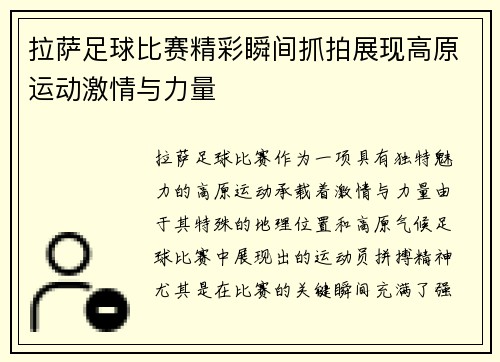 拉萨足球比赛精彩瞬间抓拍展现高原运动激情与力量

拉萨足球比赛作为一项具有独特魅力的高原运动承载着激情与力量由于其特殊的地理位置和高原气候足球比赛中展现出的运动员拼搏精神尤其是在比赛的关键瞬间充满了强